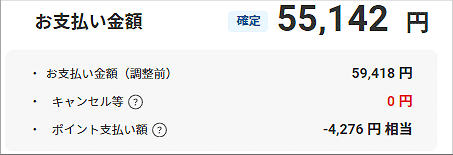 お支払い金額 確定 55,142 円

・ お支払い金額（調整前） 59,418 円

・ キャンセル等 ? 0 円

・ ポイント支払い額 ? -4,276 円 相当